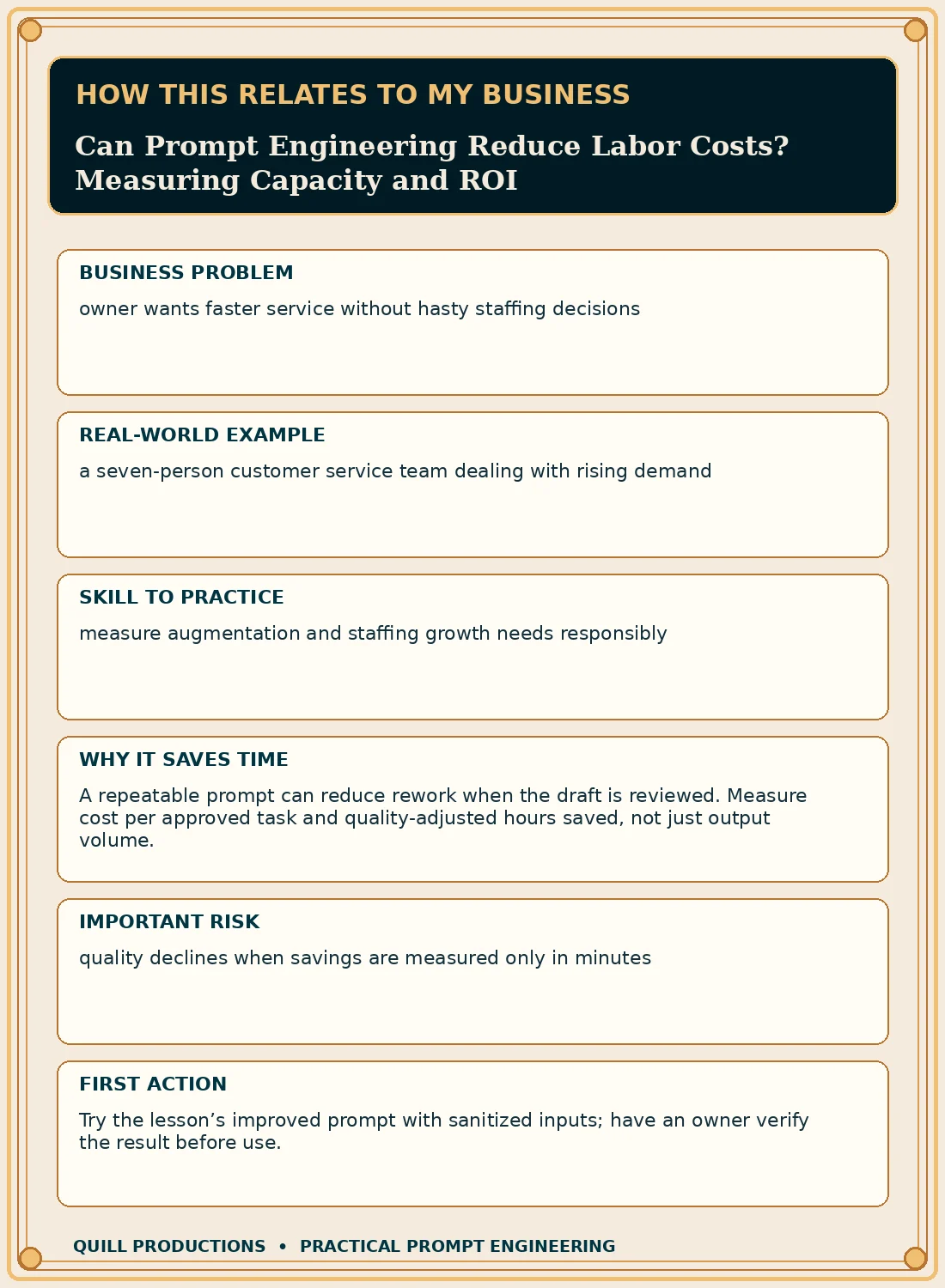 HOW THIS RELATES TO MY BUSINESS

Can Prompt Engineering Reduce Labor Costs? Measuring Capacity and ROI

BUSINESS PROBLEM

owner wants faster service without hasty staffing decisions

REAL-WORLD EXAMPLE

a seven-person customer service team dealing with rising demand

SKILL TO PRACTICE

measure augmentation and staffing growth needs responsibly

WHY IT SAVES TIME

A repeatable prompt can reduce rework when the draft is reviewed. Measure cost per approved task and quality-adjusted hours saved, not just output volume.

IMPORTANT RISK

quality declines when savings are measured only in minutes

FIRST ACTION

Try the lesson's improved prompt with sanitized inputs; have an owner verify the result before use.

QUILL PRODUCTIONS • PRACTICAL PROMPT ENGINEERING